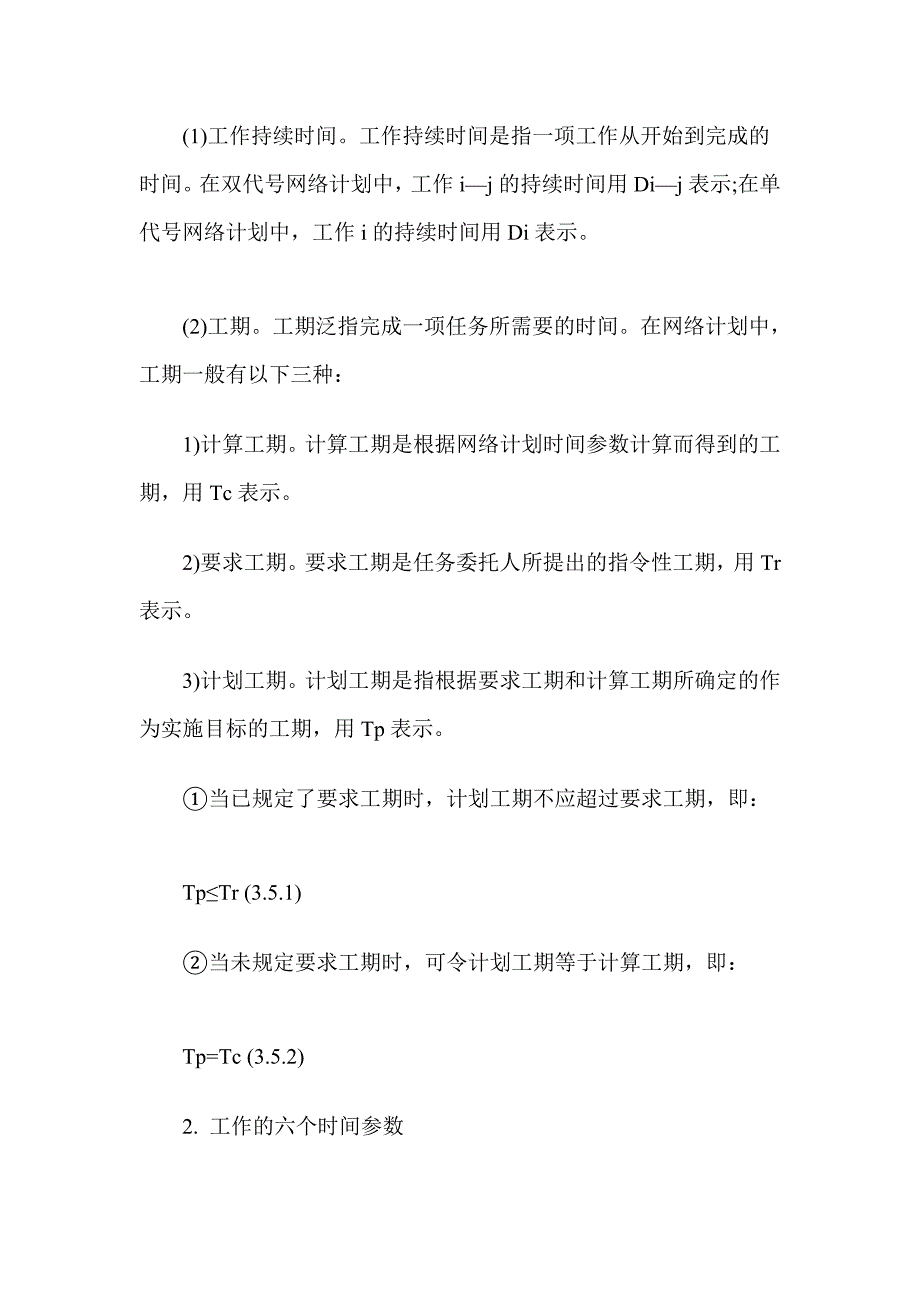 (1)工作持续时间。工作持续时间是指一项工作从开始到完成的时间。在双代号网络计划中，工作 i—j 的持续时间用 Di—j 表示;在单代号网络计划中，工作 i 的持续时间用 Di 表示。

(2)工期。工期泛指完成一项任务所需要的时间。在网络计划中，工期一般有以下三种：

1)计算工期。计算工期是根据网络计划时间参数计算而得到的工期，用 Tc 表示。

2)要求工期。要求工期是任务委托人所提出的指令性工期，用 Tr 表示。

3)计划工期。计划工期是指根据要求工期和计算工期所确定的作为实施目标的工期，用 Tp 表示。

①当已规定了要求工期时，计划工期不应超过要求工期，即：

Tp≤Tr (3.5.1)

②当未规定要求工期时，可令计划工期等于计算工期，即：

Tp=Tc (3.5.2)

2. 工作的六个时间参数